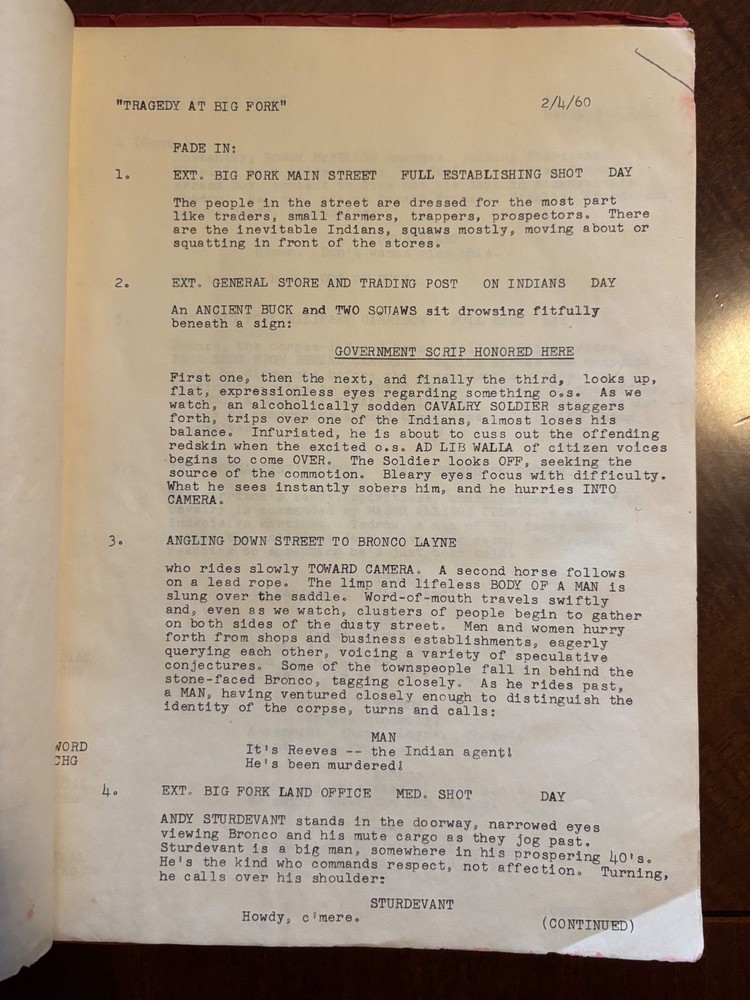 "TRAGEDY AT BIG FORK"          2/4/60

FADE IN:

1.    EXT. BIG FORK MAIN STREET    FULL ESTABLISHING SHOT    DAY

The people in the street are dressed for the most part like traders, small farmers, trappers, prospectors. There are the inevitable Indians, squaws mostly, moving about or squatting in front of the stores.

2.    EXT. GENERAL STORE AND TRADING POST    ON INDIANS    DAY

An ANCIENT BUCK and TWO SQUAWS sit drowsing fitfully beneath a sign:

GOVERNMENT SCRIP HONORED HERE

First one, then the next, and finally the third, looks up, flat, expressionless eyes regarding something o.s. As we watch, an alcoholically sodden CAVALRY SOLDIER staggers forth, trips over one of the Indians, almost loses his balance. Infuriated, he is about to cuss out the offending redskin when the excited o.s. AD LIB WALLA of citizen voices begins to come OVER. The Soldier looks OFF, seeking the source of the commotion. Bleary eyes focus with difficulty. What he sees instantly sobers him, and he hurries INTO CAMERA.

3.    ANGLING DOWN STREET TO BRONCO LAYNE

who rides slowly TOWARD CAMERA. A second horse follows on a lead rope. The limp and lifeless BODY OF A MAN is slung over the saddle. Word-of-mouth travels swiftly and, even as we watch, clusters of people begin to gather on both sides of the dusty street. Men and women hurry forth from shops and business establishments, eagerly querying each other, voicing a variety of speculative conjectures. Some of the townspeople fall in behind the stone-faced Bronco, tagging closely. As he rides past, a MAN, having ventured closely enough to distinguish the identity of the corpse, turns and calls:

WORD
CHG

MAN
It's Reeves -- the Indian agent!
He's been murdered!

4.    EXT. BIG FORK LAND OFFICE    MED. SHOT    DAY

ANDY STURDEVANT stands in the doorway, narrowed eyes viewing Bronco and his mute cargo as they jog past. Sturdevant is a big man, somewhere in his prospering 40's. He's the kind who commands respect, not affection. Turning, he calls over his shoulder:

STURDEVANT
Howdy, c'mere.

(CONTINUED)